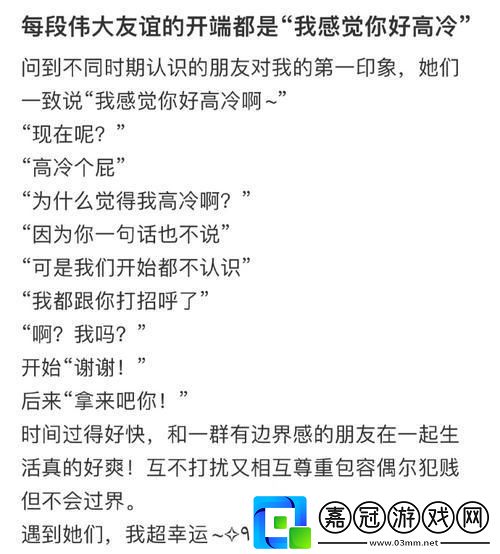 每段伟大友谊的开端都是“我感觉你好高冷”

问到不同时期认识的朋友对我的第一印象，她们一致说“我感觉你好高冷啊~”
“现在呢？”
“高冷个屁”
“为什么觉得我高冷啊？”
“因为你一句话也不说”
“可是我们开始都不认识”
“我都跟你打招呼了”
“啊？我吗？”
开始“谢谢！”
后来“拿来吧你！”
时间过得好快，和一群有边界感的朋友在一起生活真的好爽！互不打扰又相互尊重包容偶尔犯贱但不会过界。
遇到她们，我超幸运~✧٩

嘉冠游戏网
www.03mm.net